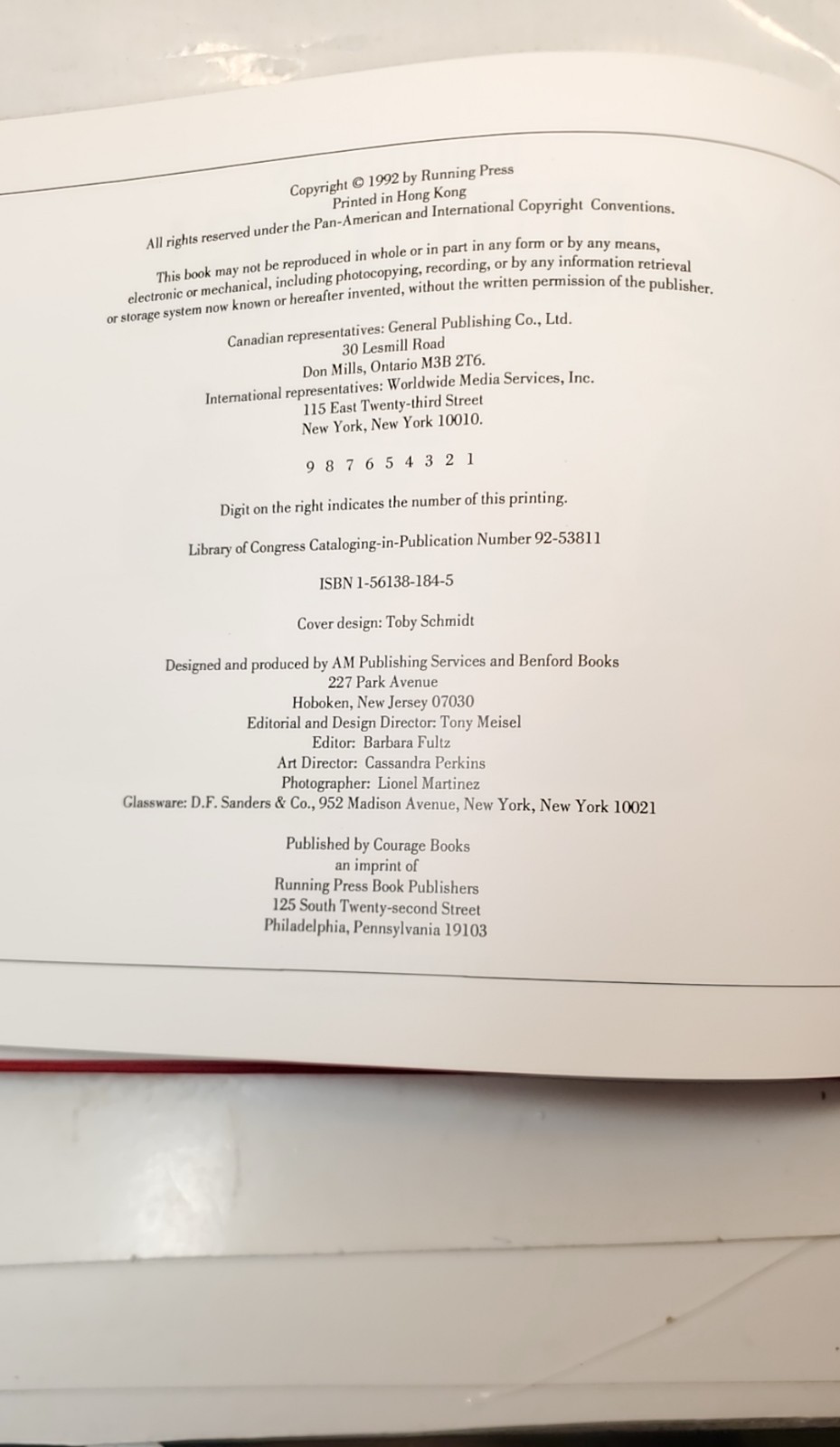 Copyright © 1992 by Running Press
Printed in Hong Kong

All rights reserved under the Pan-American and International Copyright Conventions.

This book may not be reproduced in whole or in part in any form or by any means, electronic or mechanical, including photocopying, recording, or by any information retrieval or storage system now known or hereafter invented, without the written permission of the publisher.

Canadian representatives: General Publishing Co., Ltd.
30 Lesmill Road
Don Mills, Ontario M3B 2T6.
International representatives: Worldwide Media Services, Inc.
115 East Twenty-third Street
New York, New York 10010.

9 8 7 6 5 4 3 2 1

Digit on the right indicates the number of this printing.

Library of Congress Cataloging-in-Publication Number 92-53811

ISBN 1-56138-184-5

Cover design: Toby Schmidt

Designed and produced by AM Publishing Services and Benford Books
227 Park Avenue
Hoboken, New Jersey 07030
Editorial and Design Director: Tony Meisel
Editor: Barbara Fultz
Art Director: Cassandra Perkins
Photographer: Lionel Martinez
Glassware: D.F. Sanders & Co., 952 Madison Avenue, New York, New York 10021

Published by Courage Books
an imprint of
Running Press Book Publishers
125 South Twenty-second Street
Philadelphia, Pennsylvania 19103